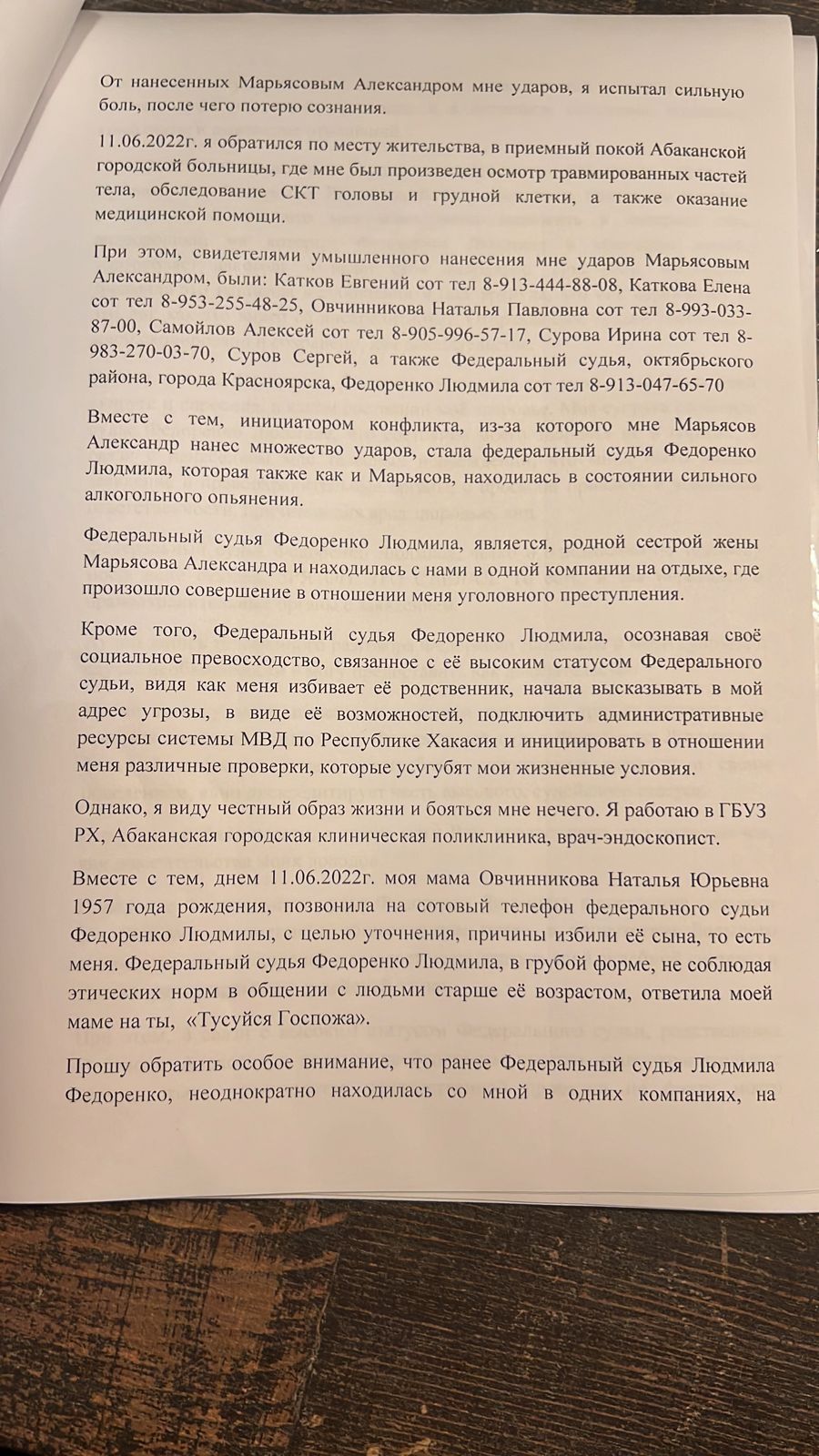 От нанесенных Марьясовым Александром мне ударов, я испытал сильную боль, после чего потерю сознания.

11.06.2022г. я обратился по месту жительства, в приемный покой Абаканской городской больницы, где мне был произведен осмотр травмированных частей тела, обследование СКТ головы и грудной клетки, а также оказание медицинской помощи.

При этом, свидетелями умышленного нанесения мне ударов Марьясовым Александром, были: Катков Евгений сот тел 8-913-444-88-08, Каткова Елена сот тел 8-953-255-48-25, Овчинникова Наталья Павловна сот тел 8-993-033-87-00, Самойлов Алексей сот тел 8-905-996-57-17, Сурова Ирина сот тел 8-983-270-03-70, Суров Сергей, а также Федеральный судья, октябрьского района, города Красноярска, Федоренко Людмила сот тел 8-913-047-65-70

Вместе с тем, инициатором конфликта, из-за которого мне Марьясов Александр нанес множество ударов, стала федеральный судья Федоренко Людмила, которая также как и Марьясов, находилась в состоянии сильного алкогольного опьянения.

Федеральный судья Федоренко Людмила, является, родной сестрой жены Марьясова Александра и находилась с нами в одной компании на отдыхе, где произошло совершение в отношении меня уголовного преступления.

Кроме того, Федеральный судья Федоренко Людмила, осознавая своё социальное превосходство, связанное с её высоким статусом Федерального судьи, видя как меня избивает её родственник, начала высказывать в мой адрес угрозы, в виде её возможностей, подключить административные ресурсы системы МВД по Республике Хакасия и инициировать в отношении меня различные проверки, которые усугубят мои жизненные условия.

Однако, я виду честный образ жизни и бояться мне нечего. Я работаю в ГБУЗ РХ, Абаканская городская клиническая поликлиника, врач-эндоскопист.

Вместе с тем, днем 11.06.2022г. моя мама Овчинникова Наталья Юрьевна 1957 года рождения, позвонила на сотовый телефон федерального судьи Федоренко Людмилы, с целью уточнения, причины избили её сына, то есть меня. Федеральный судья Федоренко Людмила, в грубой форме, не соблюдая этических норм в общении с людьми старше её возрастом, ответила моей маме на ты, «Тусуйся Госпожа».

Прошу обратить особое внимание, что ранее Федеральный судья Людмила Федоренко, неоднократно находилась со мной в одних компаниях, на